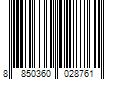 8 850360 028761